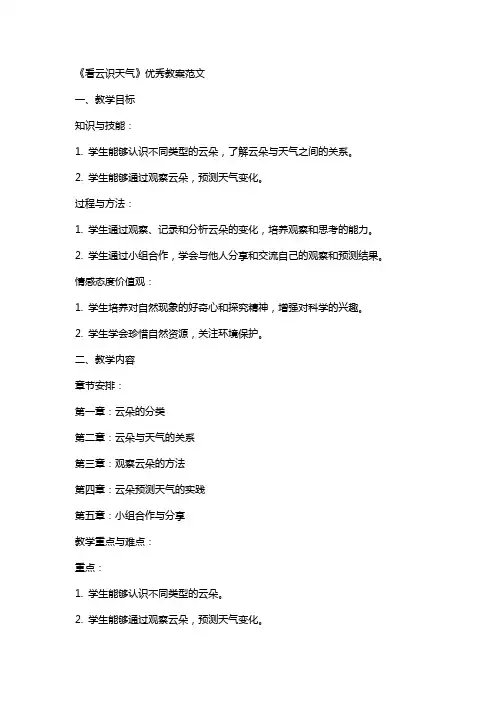 《看云识天气》优秀教案范文

一、教学目标

知识与技能：

1. 学生能够认识不同类型的云朵，了解云朵与天气之间的关系。

2. 学生能够通过观察云朵，预测天气变化。

过程与方法：

1. 学生通过观察、记录和分析云朵的变化，培养观察和思考的能力。

2. 学生通过小组合作，学会与他人分享和交流自己的观察和预测结果。

情感态度价值观：

1. 学生培养对自然现象的好奇心和探究精神，增强对科学的兴趣。

2. 学生学会珍惜自然资源，关注环境保护。

二、教学内容

章节安排：

第一章：云朵的分类

第二章：云朵与天气的关系

第三章：观察云朵的方法

第四章：云朵预测天气的实践

第五章：小组合作与分享

教学重点与难点：

重点：

1. 学生能够认识不同类型的云朵。

2. 学生能够通过观察云朵，预测天气变化。